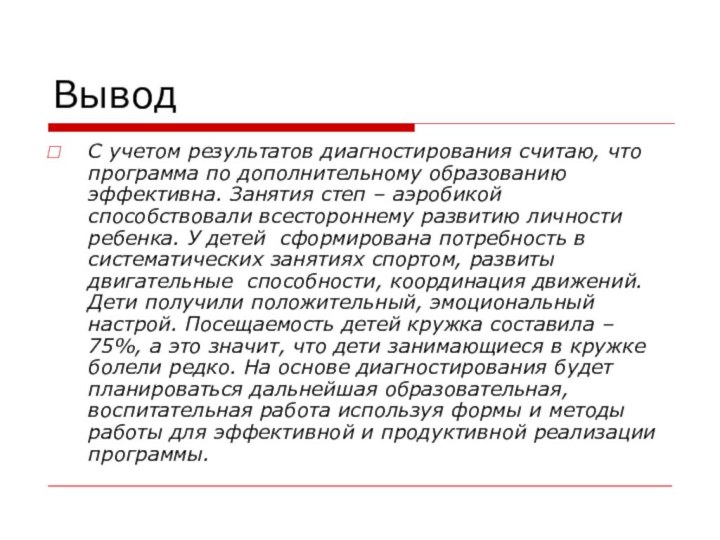 Вывод

С учетом результатов диагностирования считаю, что программа по дополнительному образованию эффективна. Занятия степ – аэробикой способствовали всестороннему развитию личности ребенка. У детей сформирована потребность в систематических занятиях спортом, развиты двигательные способности, координация движений. Дети получили положительный, эмоциональный настрой. Посещаемость детей кружка составила – 75%, а это значит, что дети занимающиеся в кружке болели редко. На основе диагностирования будет планироваться дальнейшая образовательная, воспитательная работа используя формы и методы работы для эффективной и продуктивной реализации программы.